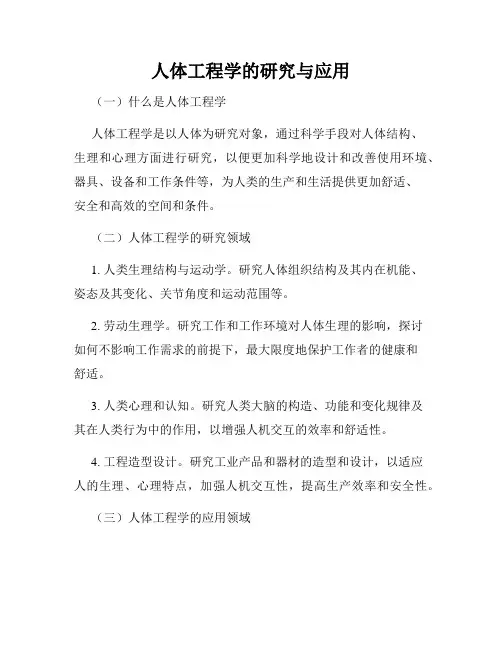 人体工程学的研究与应用

（一）什么是人体工程学

人体工程学是以人体为研究对象，通过科学手段对人体结构、生理和心理方面进行研究，以便更加科学地设计和改善使用环境、器具、设备和工作条件等，为人类的生产和生活提供更加舒适、安全和高效的空间和条件。

（二）人体工程学的研究领域

1. 人类生理结构与运动学。研究人体组织结构及其内在机能、姿态及其变化、关节角度和运动范围等。

2. 劳动生理学。研究工作和工作环境对人体生理的影响，探讨如何不影响工作需求的前提下，最大限度地保护工作者的健康和舒适。

3. 人类心理和认知。研究人类大脑的构造、功能和变化规律及其在人类行为中的作用，以增强人机交互的效率和舒适性。

4. 工程造型设计。研究工业产品和器材的造型和设计，以适应人的生理、心理特点，加强人机交互性，提高生产效率和安全性。

（三）人体工程学的应用领域